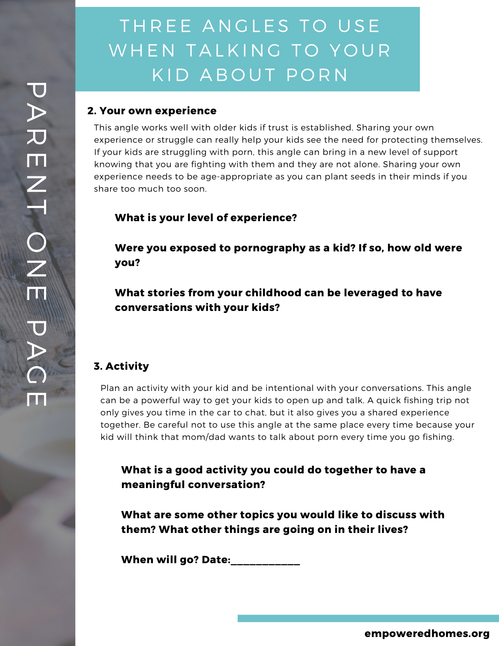 PARENT ONE PAGE

THREE ANGLES TO USE WHEN TALKING TO YOUR KID ABOUT PORN

2. Your own experience

This angle works well with older kids if trust is established. Sharing your own experience or struggle can really help your kids see the need for protecting themselves. If your kids are struggling with porn, this angle can bring in a new level of support knowing that you are fighting with them and they are not alone. Sharing your own experience needs to be age-appropriate as you can plant seeds in their minds if you share too much too soon.

What is your level of experience?

Were you exposed to pornography as a kid? If so, how old were you?

What stories from your childhood can be leveraged to have conversations with your kids?

3. Activity

Plan an activity with your kid and be intentional with your conversations. This angle can be a powerful way to get your kids to open up and talk. A quick fishing trip not only gives you time in the car to chat, but it also gives you a shared experience together. Be careful not to use this angle at the same place every time because your kid will think that mom/dad wants to talk about porn every time you go fishing.

What is a good activity you could do together to have a meaningful conversation?

What are some other topics you would like to discuss with them? What other things are going on in their lives?

When will go? Date:____________

empoweredhomes.org